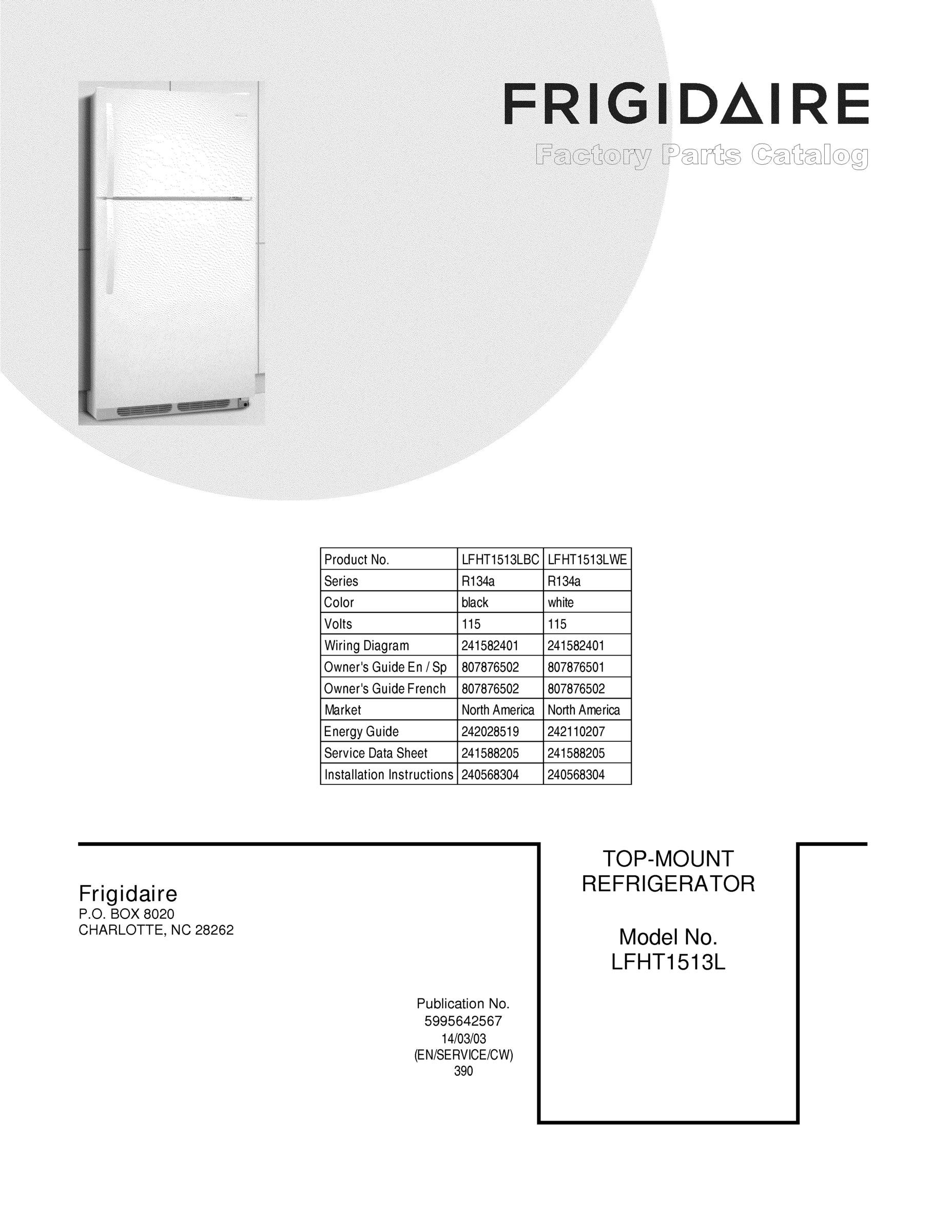 FRIGIDAIRE

Factory Parts Catalog

| Product No. | LFHT1513LBC | LFHT1513LWE |
|---|---|---|
| Series | R134a | R134a |
| Color | black | white |
| Volts | 115 | 115 |
| Wiring Diagram | 241582401 | 241582401 |
| Owner's Guide En / Sp | 807876502 | 807876501 |
| Owner's Guide French | 807876502 | 807876502 |
| Market | North America | North America |
| Energy Guide | 242028519 | 242110207 |
| Service Data Sheet | 241588205 | 241588205 |
| Installation Instructions | 240568304 | 240568304 |

Frigidaire
P.O. BOX 8020
CHARLOTTE, NC 28262

Publication No.
5995642567
14/03/03
(EN/SERVICE/CW)
390

TOP-MOUNT
REFRIGERATOR

Model No.
LFHT1513L